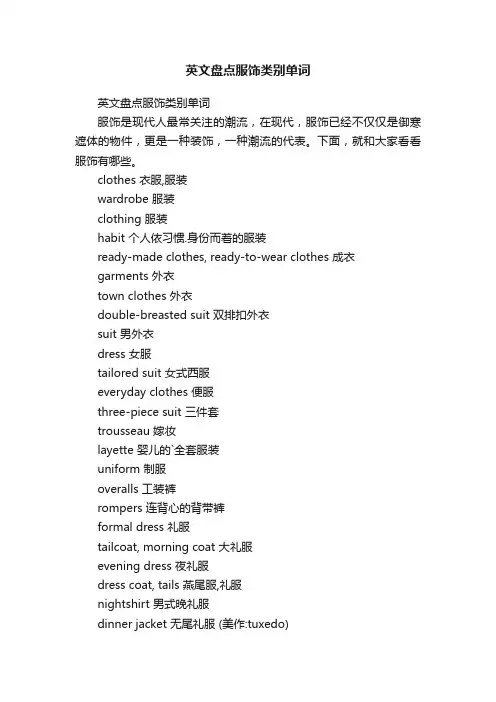 英文盘点服饰类别单词

英文盘点服饰类别单词

服饰是现代人最常关注的潮流，在现代，服饰已经不仅仅是御寒遮体的物件，更是一种装饰，一种潮流的代表。下面，就和大家看看服饰有哪些。

clothes 衣服,服装

wardrobe 服装

clothing 服装

habit 个人依习惯.身份而着的服装

ready-made clothes, ready-to-wear clothes 成衣

garments 外衣

town clothes 外衣

double-breasted suit 双排扣外衣

suit 男外衣

dress 女服

tailored suit 女式西服

everyday clothes 便服

three-piece suit 三件套

trousseau 嫁妆

layette 婴儿的`全套服装

uniform 制服

overalls 工装裤

rompers 连背心的背带裤

formal dress 礼服

tailcoat, morning coat 大礼服

evening dress 夜礼服

dress coat, tails 燕尾服,礼服

nightshirt 男式晚礼服

dinner jacket 无尾礼服 (美作:tuxedo)